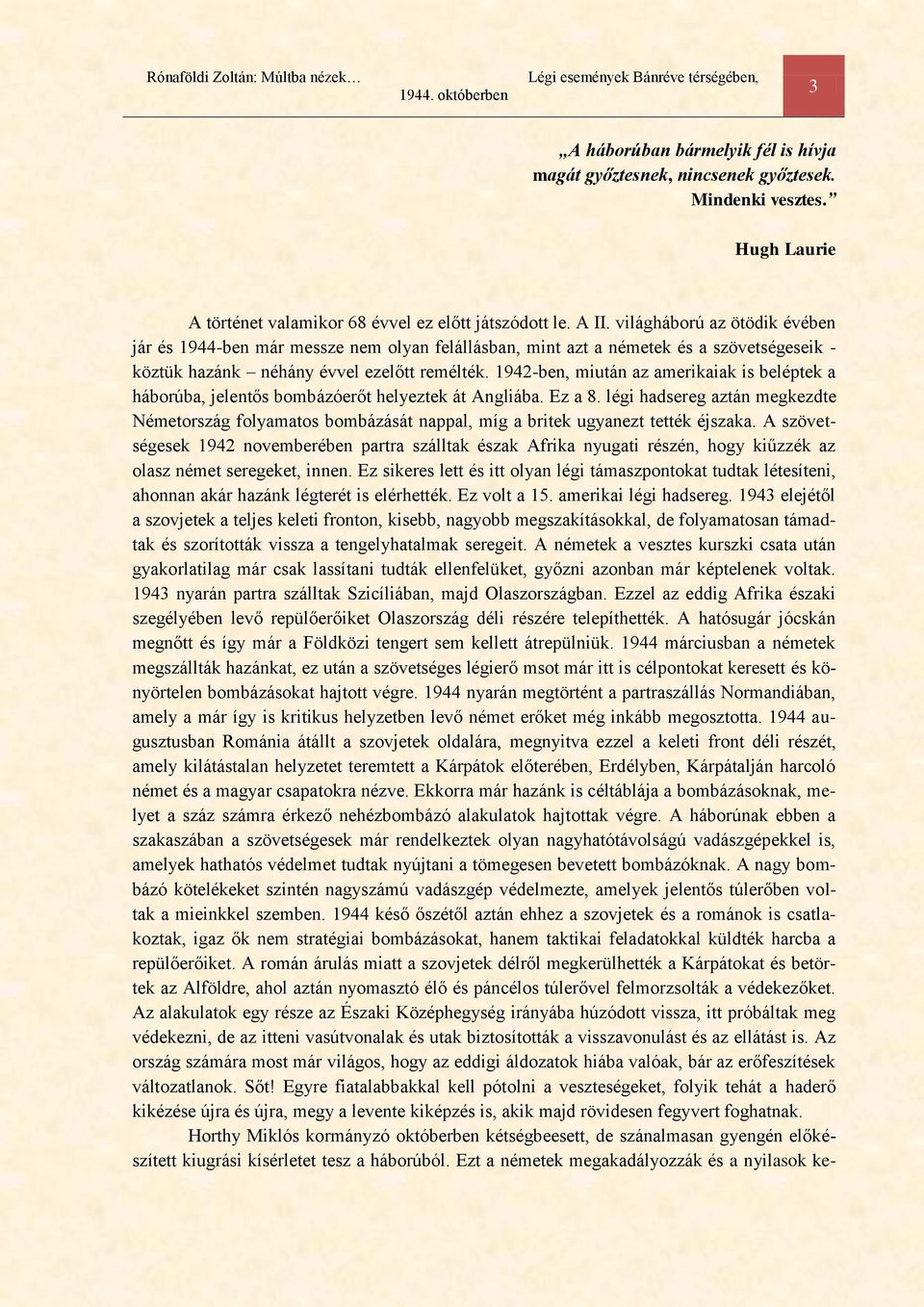 Rónaföldi Zoltán: Múltba nézek… Légi események Bánréve térségében, 1944. októberben 3

„A háborúban bármelyik fél is hívja magát győztesnek, nincsenek győztesek. Mindenki vesztes.”

Hugh Laurie

A történet valamikor 68 évvel ez előtt játszódott le. A II. világháború az ötödik évében jár és 1944-ben már messze nem olyan felállásban, mint azt a németek és a szövetségeseik - köztük hazánk – néhány évvel ezelőtt remélték. 1942-ben, miután az amerikaiak is beléptek a háborúba, jelentős bombázóerőt helyeztek át Angliába. Ez a 8. légi hadsereg aztán megkezdte Németország folyamatos bombázását nappal, míg a britek ugyanezt tették éjszaka. A szövetségesek 1942 novemberében partra szálltak észak Afrika nyugati részén, hogy kiűzzék az olasz német seregeket, innen. Ez sikeres lett és itt olyan légi támaszpontokat tudtak létesíteni, ahonnan akár hazánk légterét is elérhették. Ez volt a 15. amerikai légi hadsereg. 1943 elejétől a szovjetek a teljes keleti fronton, kisebb, nagyobb megszakításokkal, de folyamatosan támadtak és szorították vissza a tengelyhatalmak seregeit. A németek a vesztes kurszki csata után gyakorlatilag már csak lassítani tudták ellenfelüket, győzni azonban már képtelenek voltak. 1943 nyarán partra szálltak Szicíliában, majd Olaszországban. Ezzel az eddig Afrika északi szegélyében levő repülőerőiket Olaszország déli részére telepíthették. A hatósugár jócskán megnőtt és így már a Földközi tengert sem kellett átrepülniük. 1944 márciusban a németek megszállták hazánkat, ez után a szövetséges légierő msot már itt is célpontokat keresett és könyörtelen bombázásokat hajtott végre. 1944 nyarán megtörtént a partraszállás Normandiában, amely a már így is kritikus helyzetben levő német erőket még inkább megosztotta. 1944 augusztusban Románia átállt a szovjetek oldalára, megnyitva ezzel a keleti front déli részét, amely kilátástalan helyzetet teremtett a Kárpátok előterében, Erdélyben, Kárpátalján harcoló német és a magyar csapatokra nézve. Ekkorra már hazánk is céltáblája a bombázásoknak, melyet a száz számra érkező nehézbombázó alakulatok hajtottak végre. A háborúnak ebben a szakaszában a szövetségesek már rendelkeztek olyan nagyhatótávolságú vadászgépekkel is, amelyek hathatós védelmet tudtak nyújtani a tömegesen bevetett bombázóknak. A nagy bombázó kötelékeket szintén nagyszámú vadászgép védelmezte, amelyek jelentős túlerőben voltak a mieinkkel szemben. 1944 késő őszétől aztán ehhez a szovjetek és a románok is csatlakoztak, igaz ők nem stratégiai bombázásokat, hanem taktikai feladatokkal küldték harcba a repülőerőiket. A román árulás miatt a szovjetek délről megkerülhették a Kárpátokat és betörtek az Alföldre, ahol aztán nyomasztó élő és páncélos túlerővel felmorzsolták a védekezőket. Az alakulatok egy része az Északi Középhegység irányába húzódott vissza, itt próbáltak meg védekezni, de az itteni vasútvonalak és utak biztosították a visszavonulást és az ellátást is. Az ország számára most már világos, hogy az eddigi áldozatok hiába valóak, bár az erőfeszítések változatlanok. Sőt! Egyre fiatalabbakkal kell pótolni a veszteségeket, folyik tehát a haderő kikézése újra és újra, megy a levente kiképzés is, akik majd rövidesen fegyvert foghatnak.

Horthy Miklós kormányzó októberben kétségbeesett, de szánalmasan gyengén előkészített kiugrási kísérletet tesz a háborúból. Ezt a németek megakadályozzák és a nyilasok ke-